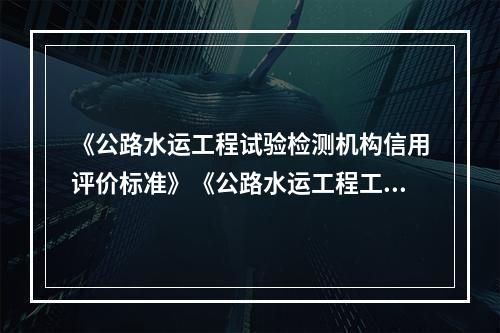 《公路水运工程试验检测机构信用评价标准》《公路水运工程工...